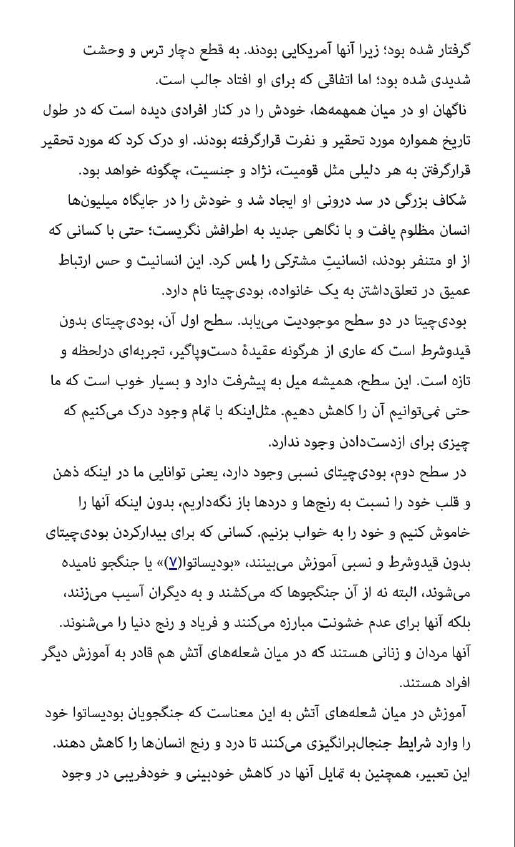 گرفتار شده بود؛ زیرا آنها آمریکایی بودند. به قطع دچار ترس و وحشت شدیدی شده بود؛ اما اتفاقی که برای او افتاد جالب است.

ناگهان او در میان همهمه‌ها، خودش را در کنار افرادی دیده است که در طول تاریخ همواره مورد تحقیر و نفرت قرارگرفته بودند. او درک کرد که مورد تحقیر قرارگرفتن به هر دلیلی مثل قومیت، نژاد و جنسیت، چگونه خواهد بود.

شکاف بزرگی در سد درونی او ایجاد شد و خودش را در جایگاه میلیون‌ها انسان مظلوم یافت و با نگاهی جدید به اطرافش نگریست؛ حتی با کسانی که از او متنفر بودند، انسانیتِ مشترکی را لمس کرد. این انسانیت و حس ارتباط عمیق در تعلق‌داشتن به یک خانواده، بودی‌چیتا نام دارد.

بودی‌چیتا در دو سطح موجودیت می‌یابد. سطح اول آن، بودی‌چیتای بدون قیدوشرط است که عاری از هرگونه عقیدهٔ دست‌وپاگیر، تجربه‌ای درلحظه و تازه است. این سطح، همیشه میل به پیشرفت دارد و بسیار خوب است که ما حتی نمی‌توانیم آن را کاهش دهیم. مثل‌اینکه با تمام وجود درک می‌کنیم که چیزی برای ازدست‌دادن وجود ندارد.

در سطح دوم، بودی‌چیتای نسبی وجود دارد، یعنی توانایی ما در اینکه ذهن و قلب خود را نسبت به رنج‌ها و دردها باز نگه‌داریم، بدون اینکه آنها را خاموش کنیم و خود را به خواب بزنیم. کسانی که برای بیدارکردن بودی‌چیتای بدون قیدوشرط و نسبی آموزش می‌بینند، «بودیساتوا(۷)» یا جنگجو نامیده می‌شوند، البته نه از آن جنگجوها که می‌کشند و به دیگران آسیب می‌زنند، بلکه آنها برای عدم خشونت مبارزه می‌کنند و فریاد و رنج دنیا را می‌شنوند. آنها مردان و زنانی هستند که در میان شعله‌های آتش هم قادر به آموزش دیگر افراد هستند.

آموزش در میان شعله‌های آتش به این معناست که جنگجویان بودیساتوا خود را وارد شرایط جنجال‌برانگیزی می‌کنند تا درد و رنج انسان‌ها را کاهش دهند. این تعبیر، همچنین به تمایل آنها در کاهش خودبینی و خودفریبی در وجود